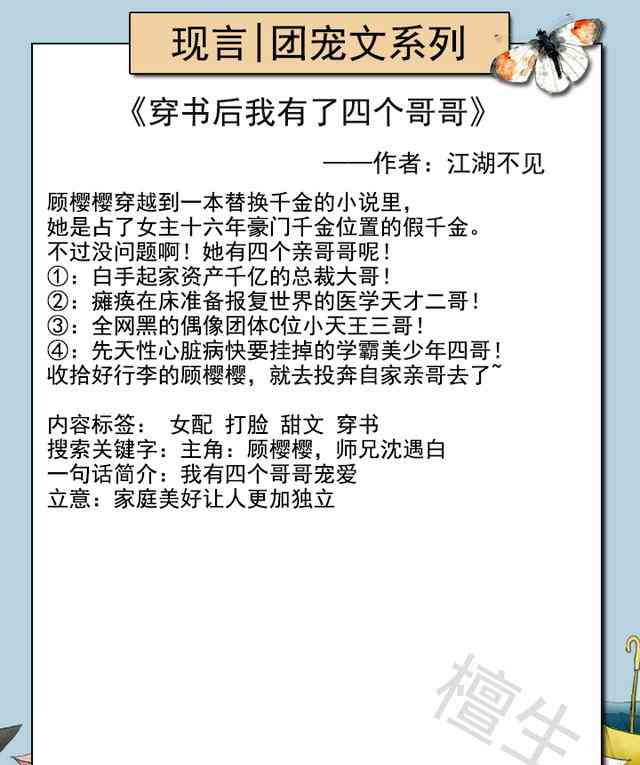 现言|团宠文系列

《穿书后我有了四个哥哥》

——作者：江湖不见

顾樱樱穿越到一本替换千金的小说里，
她是占了女主十六年豪门千金位置的假千金。
不过没问题啊！她有四个亲哥哥呢！
①：白手起家资产千亿的总裁大哥！
②：瘫痪在床准备报复世界的医学天才二哥！
③：全网黑的偶像团体C位小天王三哥！
④：先天性心脏病快要挂掉的学霸美少年四哥！
收拾好行李的顾樱樱，就去投奔自家亲哥去了~

内容标签： 女配 打脸 甜文 穿书
搜索关键字：主角：顾樱樱，师兄沈遇白
一句话简介：我有四个哥哥宠爱
立意：家庭美好让人更加独立

檀生